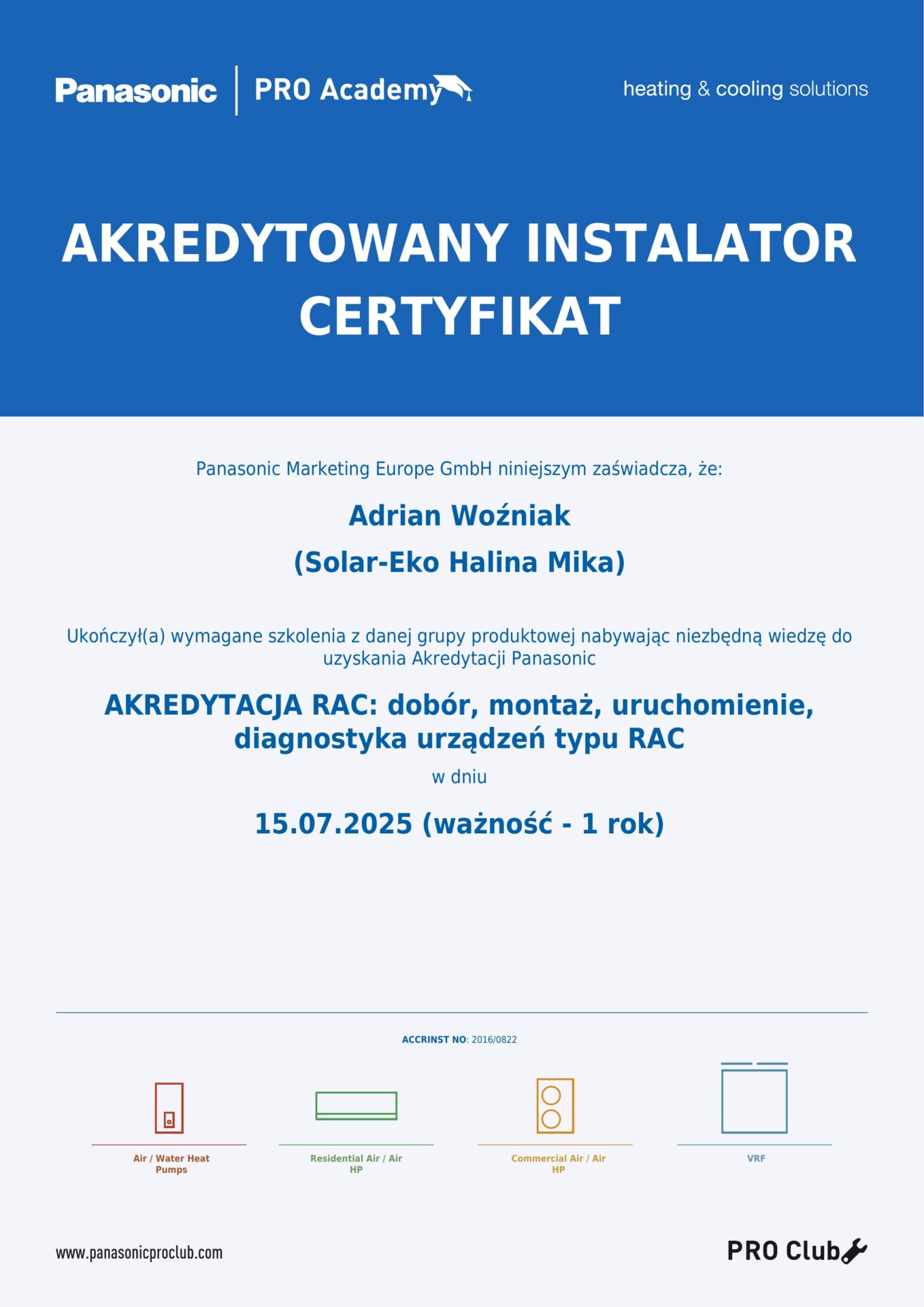 Panasonic | PRO Academy

heating & cooling solutions

AKREDYTOWANY INSTALATOR
CERTYFIKAT

Panasonic Marketing Europe GmbH niniejszym zaświadcza, że:

Adrian Woźniak

(Solar-Eko Halina Mika)

Ukończył(a) wymagane szkolenia z danej grupy produktowej nabywając niezbędną wiedzę do uzyskania Akredytacji Panasonic

AKREDYTACJA RAC: dobór, montaż, uruchomienie, diagnostyka urządzeń typu RAC

w dniu

15.07.2025 (ważność - 1 rok)

ACCRINST NO: 2016/0822

Air / Water Heat Pumps

Residential Air / Air HP

Commercial Air / Air HP

VRF

www.panasonicproclub.com

PRO Club